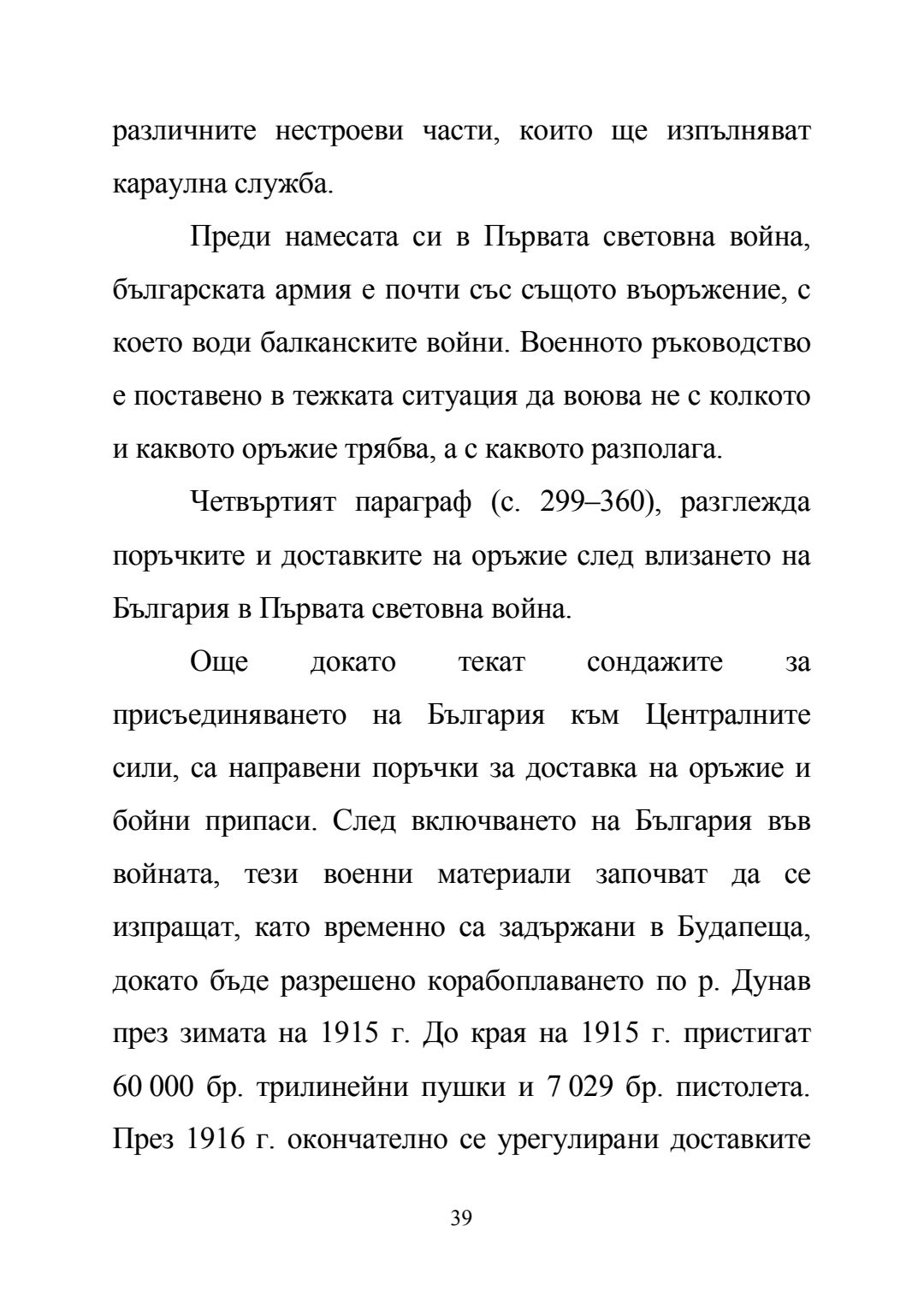 различните нестроеви части, които ще изпълняват караулна служба.

Преди намесата си в Първата световна война, българската армия е почти със същото въоръжение, с което води балканските войни. Военното ръководство е поставено в тежката ситуация да воюва не с колкото и каквото оръжие трябва, а с каквото разполага.

Четвъртият параграф (с. 299–360), разглежда поръчките и доставките на оръжие след влизането на България в Първата световна война.

Още докато текат сондажите за присъединяването на България към Централните сили, са направени поръчки за доставка на оръжие и бойни припаси. След включването на България във войната, тези военни материали започват да се изпращат, като временно са задържани в Будапеща, докато бъде разрешено корабоплаването по р. Дунав през зимата на 1915 г. До края на 1915 г. пристигат 60 000 бр. трилинейни пушки и 7 029 бр. пистолета. През 1916 г. окончателно се урегулирани доставките

39